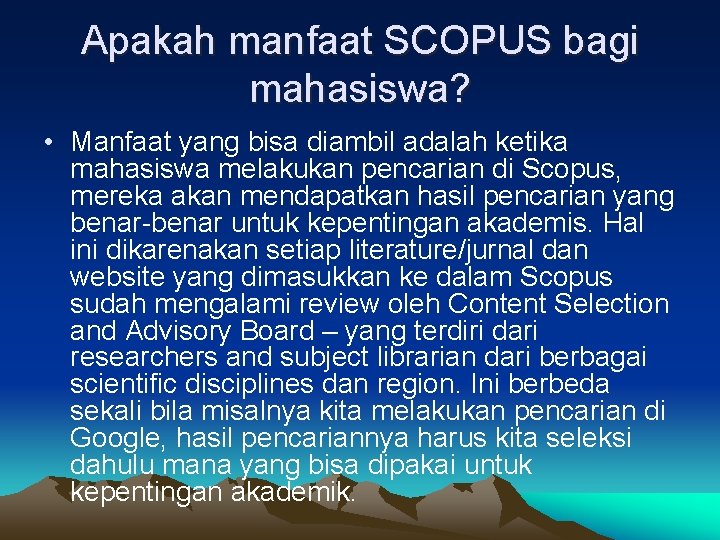 Apakah manfaat SCOPUS bagi mahasiswa?

• Manfaat yang bisa diambil adalah ketika mahasiswa melakukan pencarian di Scopus, mereka akan mendapatkan hasil pencarian yang benar-benar untuk kepentingan akademis. Hal ini dikarenakan setiap literature/jurnal dan website yang dimasukkan ke dalam Scopus sudah mengalami review oleh Content Selection and Advisory Board – yang terdiri dari researchers and subject librarian dari berbagai scientific disciplines dan region. Ini berbeda sekali bila misalnya kita melakukan pencarian di Google, hasil pencariannya harus kita seleksi dahulu mana yang bisa dipakai untuk kepentingan akademik.